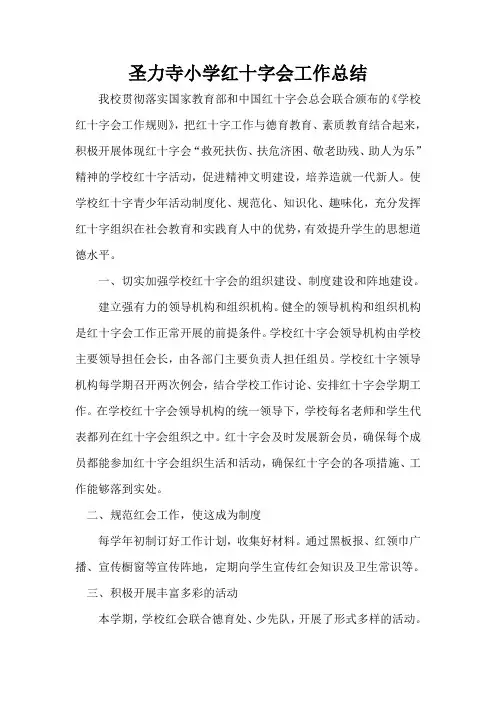 圣力寺小学红十字会工作总结

我校贯彻落实国家教育部和中国红十字会总会联合颁布的《学校红十字会工作规则》，把红十字工作与德育教育、素质教育结合起来，积极开展体现红十字会“救死扶伤、扶危济困、敬老助残、助人为乐”精神的学校红十字活动，促进精神文明建设，培养造就一代新人。使学校红十字青少年活动制度化、规范化、知识化、趣味化，充分发挥红十字组织在社会教育和实践育人中的优势，有效提升学生的思想道德水平。

一、切实加强学校红十字会的组织建设、制度建设和阵地建设。

建立强有力的领导机构和组织机构。健全的领导机构和组织机构是红十字会工作正常开展的前提条件。学校红十字会领导机构由学校主要领导担任会长，由各部门主要负责人担任组员。学校红十字领导机构每学期召开两次例会，结合学校工作讨论、安排红十字会学期工作。在学校红十字会领导机构的统一领导下，学校每名老师和学生代表都列在红十字会组织之中。红十字会及时发展新会员，确保每个成员都能参加红十字会组织生活和活动，确保红十字会的各项措施、工作能够落到实处。

二、规范红会工作，使这成为制度

每学年初制订好工作计划，收集好材料。通过黑板报、红领巾广播、宣传橱窗等宣传阵地，定期向学生宣传红会知识及卫生常识等。

三、积极开展丰富多彩的活动

本学期，学校红会联合德育处、少先队，开展了形式多样的活动。